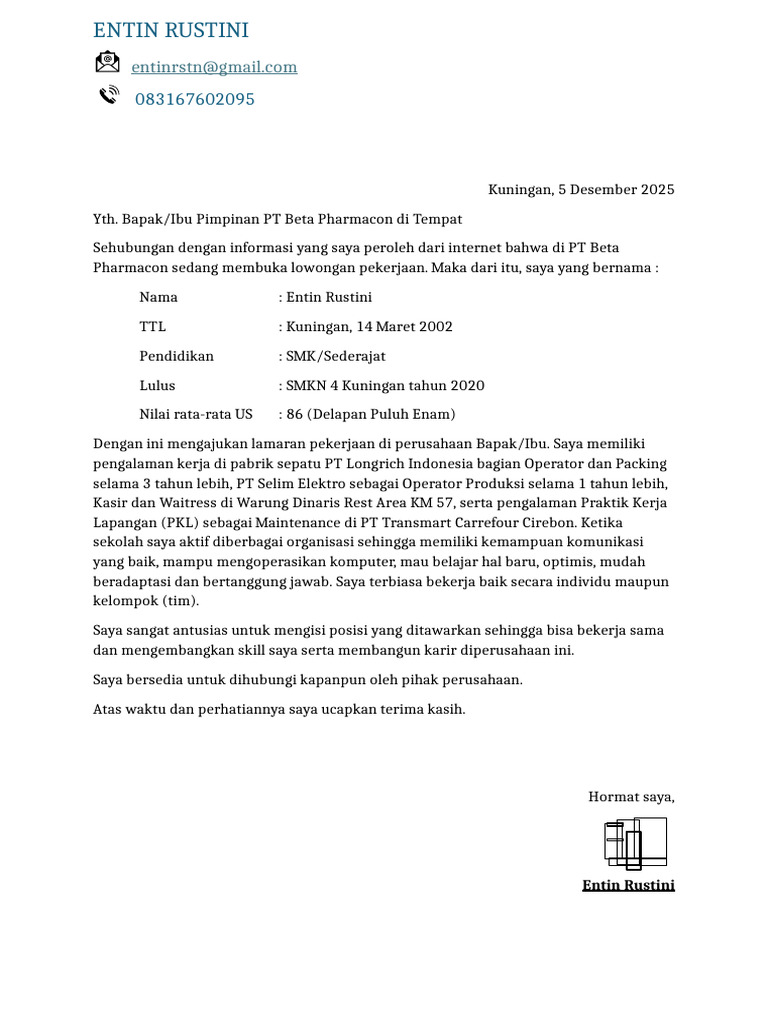 ENTIN RUSTINI

entinrstn@gmail.com

083167602095

Kuningan, 5 Desember 2025

Yth. Bapak/Ibu Pimpinan PT Beta Pharmacon di Tempat

Sehubungan dengan informasi yang saya peroleh dari internet bahwa di PT Beta Pharmacon sedang membuka lowongan pekerjaan. Maka dari itu, saya yang bernama :

Nama : Entin Rustini
TTL : Kuningan, 14 Maret 2002
Pendidikan : SMK/Sederajat
Lulus : SMKN 4 Kuningan tahun 2020
Nilai rata-rata US : 86 (Delapan Puluh Enam)

Dengan ini mengajukan lamaran pekerjaan di perusahaan Bapak/Ibu. Saya memiliki pengalaman kerja di pabrik sepatu PT Longrich Indonesia bagian Operator dan Packing selama 3 tahun lebih, PT Selim Elektro sebagai Operator Produksi selama 1 tahun lebih, Kasir dan Waitress di Warung Dinaris Rest Area KM 57, serta pengalaman Praktik Kerja Lapangan (PKL) sebagai Maintenance di PT Transmart Carrefour Cirebon. Ketika sekolah saya aktif diberbagai organisasi sehingga memiliki kemampuan komunikasi yang baik, mampu mengoperasikan komputer, mau belajar hal baru, optimis, mudah beradaptasi dan bertanggung jawab. Saya terbiasa bekerja baik secara individu maupun kelompok (tim).

Saya sangat antusias untuk mengisi posisi yang ditawarkan sehingga bisa bekerja sama dan mengembangkan skill saya serta membangun karir diperusahaan ini.

Saya bersedia untuk dihubungi kapanpun oleh pihak perusahaan.

Atas waktu dan perhatiannya saya ucapkan terima kasih.

Hormat saya,

Entin Rustini